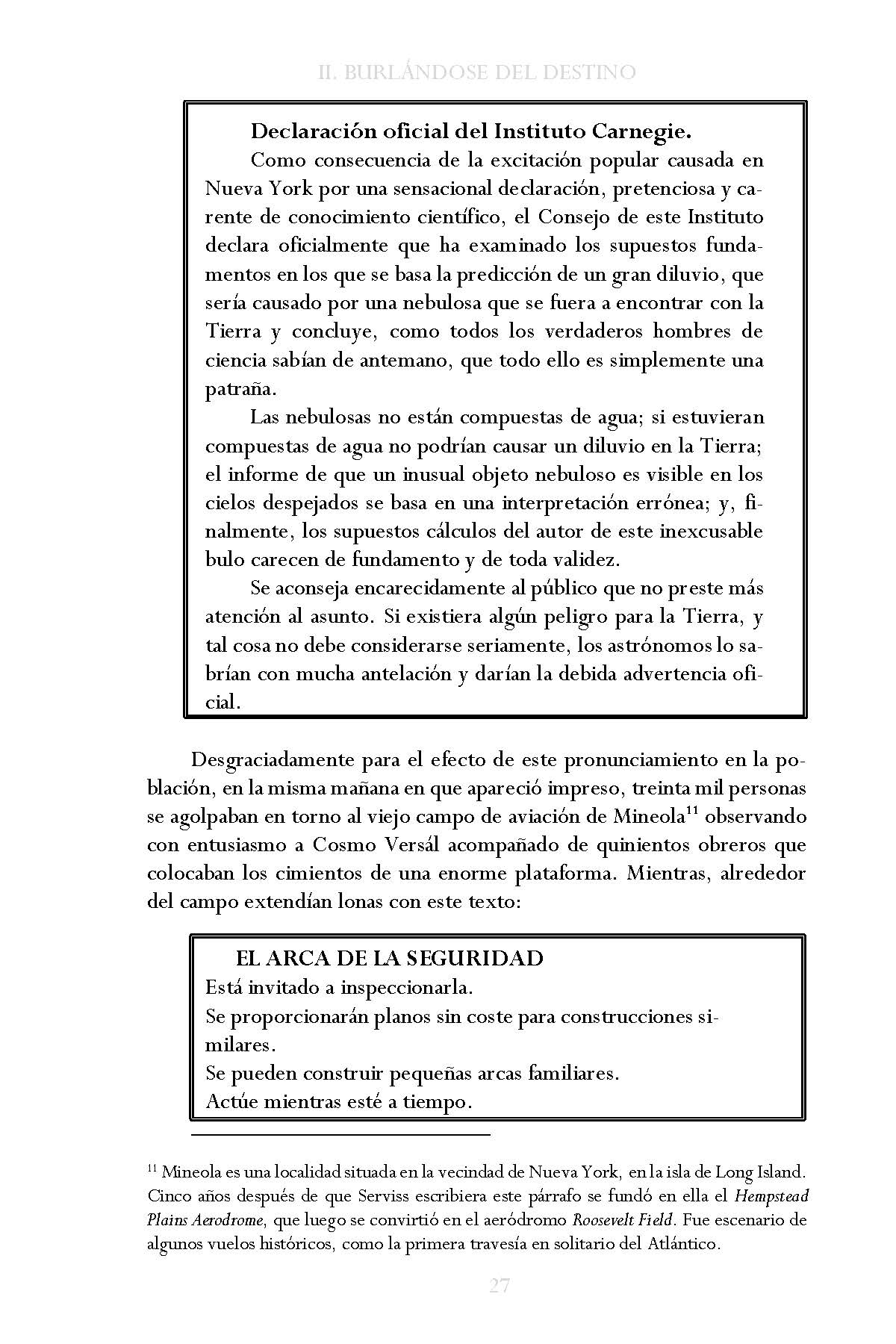 II. BURLÁNDOSE DEL DESTINO

Declaración oficial del Instituto Carnegie.

Como consecuencia de la excitación popular causada en Nueva York por una sensacional declaración, pretenciosa y carente de conocimiento científico, el Consejo de este Instituto declara oficialmente que ha examinado los supuestos fundamentos en los que se basa la predicción de un gran diluvio, que sería causado por una nebulosa que se fuera a encontrar con la Tierra y concluye, como todos los verdaderos hombres de ciencia sabían de antemano, que todo ello es simplemente una patraña.

Las nebulosas no están compuestas de agua; si estuvieran compuestas de agua no podrían causar un diluvio en la Tierra; el informe de que un inusual objeto nebuloso es visible en los cielos despejados se basa en una interpretación errónea; y, finalmente, los supuestos cálculos del autor de este inexcusable bulo carecen de fundamento y de toda validez.

Se aconseja encarecidamente al público que no preste más atención al asunto. Si existiera algún peligro para la Tierra, y tal cosa no debe considerarse seriamente, los astrónomos lo sabrían con mucha antelación y darían la debida advertencia oficial.

Desgraciadamente para el efecto de este pronunciamiento en la población, en la misma mañana en que apareció impreso, treinta mil personas se agolpaban en torno al viejo campo de aviación de Mineola$^{11}$ observando con entusiasmo a Cosmo Versál acompañado de quinientos obreros que colocaban los cimientos de una enorme plataforma. Mientras, alrededor del campo extendían lonas con este texto:

EL ARCA DE LA SEGURIDAD
Está invitado a inspeccionarla.
Se proporcionarán planos sin coste para construcciones similares.
Se pueden construir pequeñas arcas familiares.
Actúe mientras esté a tiempo.

$^{11}$ Mineola es una localidad situada en la vecindad de Nueva York, en la isla de Long Island. Cinco años después de que Serviss escribiera este párrafo se fundó en ella el Hempstead Plains Aerodrome, que luego se convirtió en el aeródromo Roosevelt Field. Fue escenario de algunos vuelos históricos, como la primera travesía en solitario del Atlántico.

27